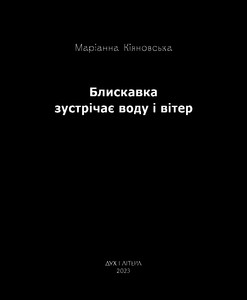 Маріанна Кіяновська

Блискавка
зустрічає воду і вітер

ДУХ І ЛІТЕРА
2023